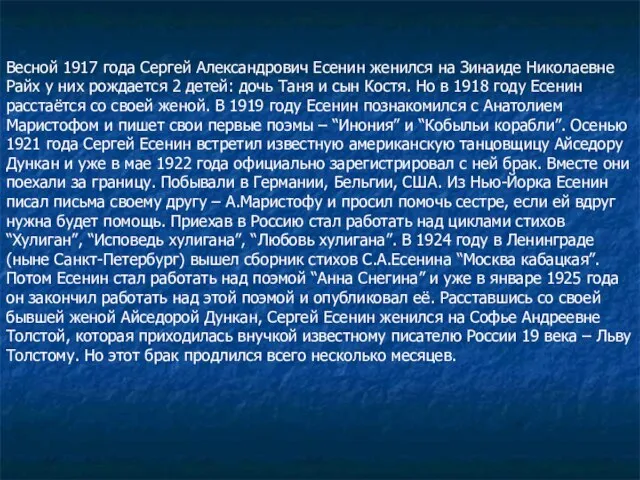 Весной 1917 года Сергей Александрович Есенин женился на Зинаиде Николаевне Райх у них рождается 2 детей: дочь Таня и сын Костя. Но в 1918 году Есенин расстаётся со своей женой. В 1919 году Есенин познакомился с Анатолием Маристофом и пишет свои первые поэмы – “Инония” и “Кобыльи корабли”. Осенью 1921 года Сергей Есенин встретил известную американскую танцовщицу Айседору Дункан и уже в мае 1922 года официально зарегистрировал с ней брак. Вместе они поехали за границу. Побывали в Германии, Бельгии, США. Из Нью-Йорка Есенин писал письма своему другу – А.Маристофу и просил помочь сестре, если ей вдруг нужна будет помощь. Приехав в Россию стал работать над циклами стихов “Хулиган”, “Исповедь хулигана”, “Любовь хулигана”. В 1924 году в Ленинграде (ныне Санкт-Петербург) вышел сборник стихов С.А.Есенина “Москва кабацкая”. Потом Есенин стал работать над поэмой “Анна Снегина” и уже в январе 1925 года он закончил работать над этой поэмой и опубликовал её. Расставшись со своей бывшей женой Айседорой Дункан, Сергей Есенин женился на Софье Андреевне Толстой, которая приходилась внучкой известному писателю России 19 века – Льву Толстому. Но этот брак продлился всего несколько месяцев.